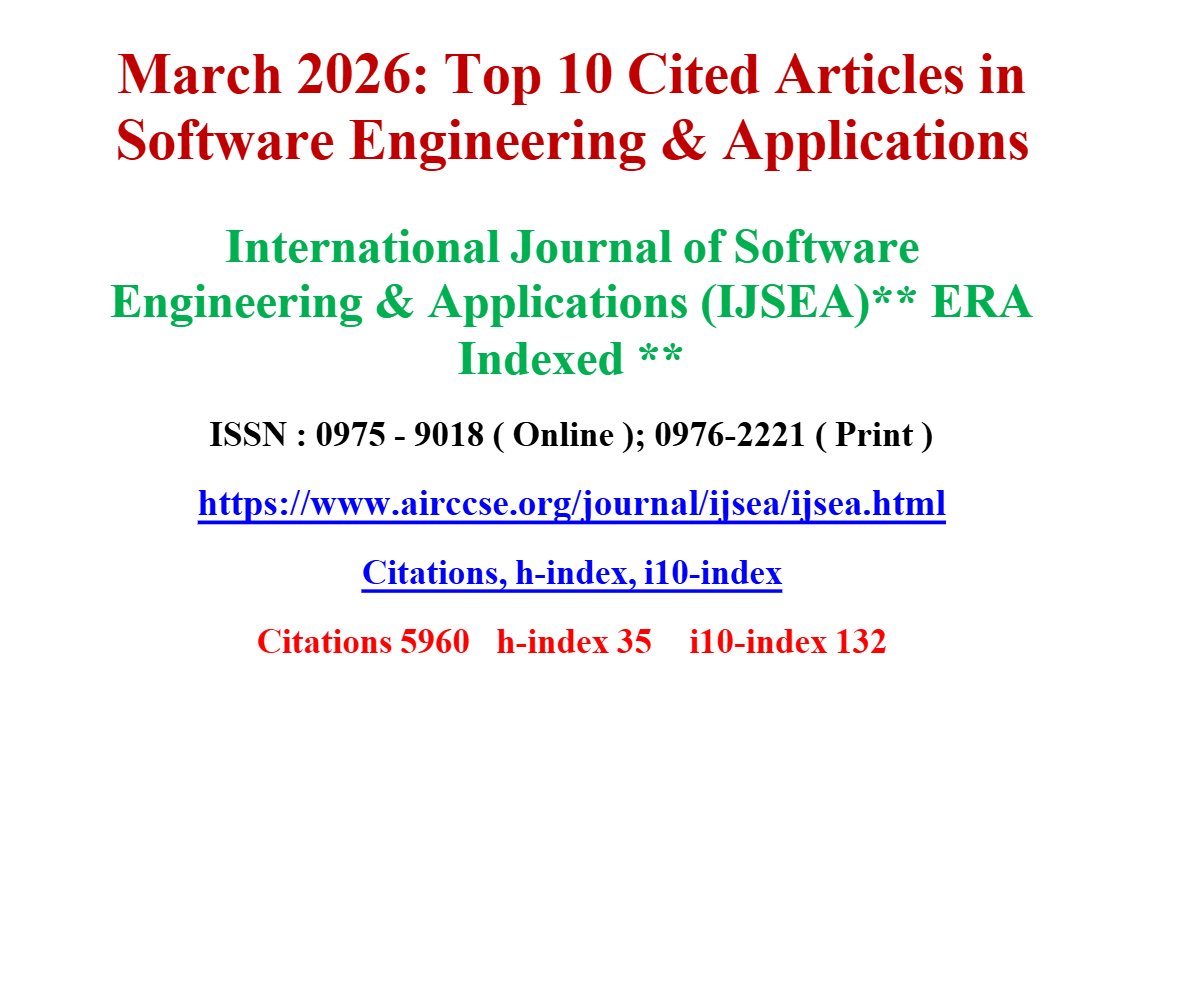 March 2026: Top 10 Cited Articles in Software Engineering & Applications

International Journal of Software Engineering & Applications (IJSEA)** ERA Indexed **

ISSN : 0975 - 9018 ( Online ); 0976-2221 ( Print )

https://www.airccse.org/journal/ijsea/ijsea.html

Citations, h-index, i10-index

Citations 5960 h-index 35 i10-index 132